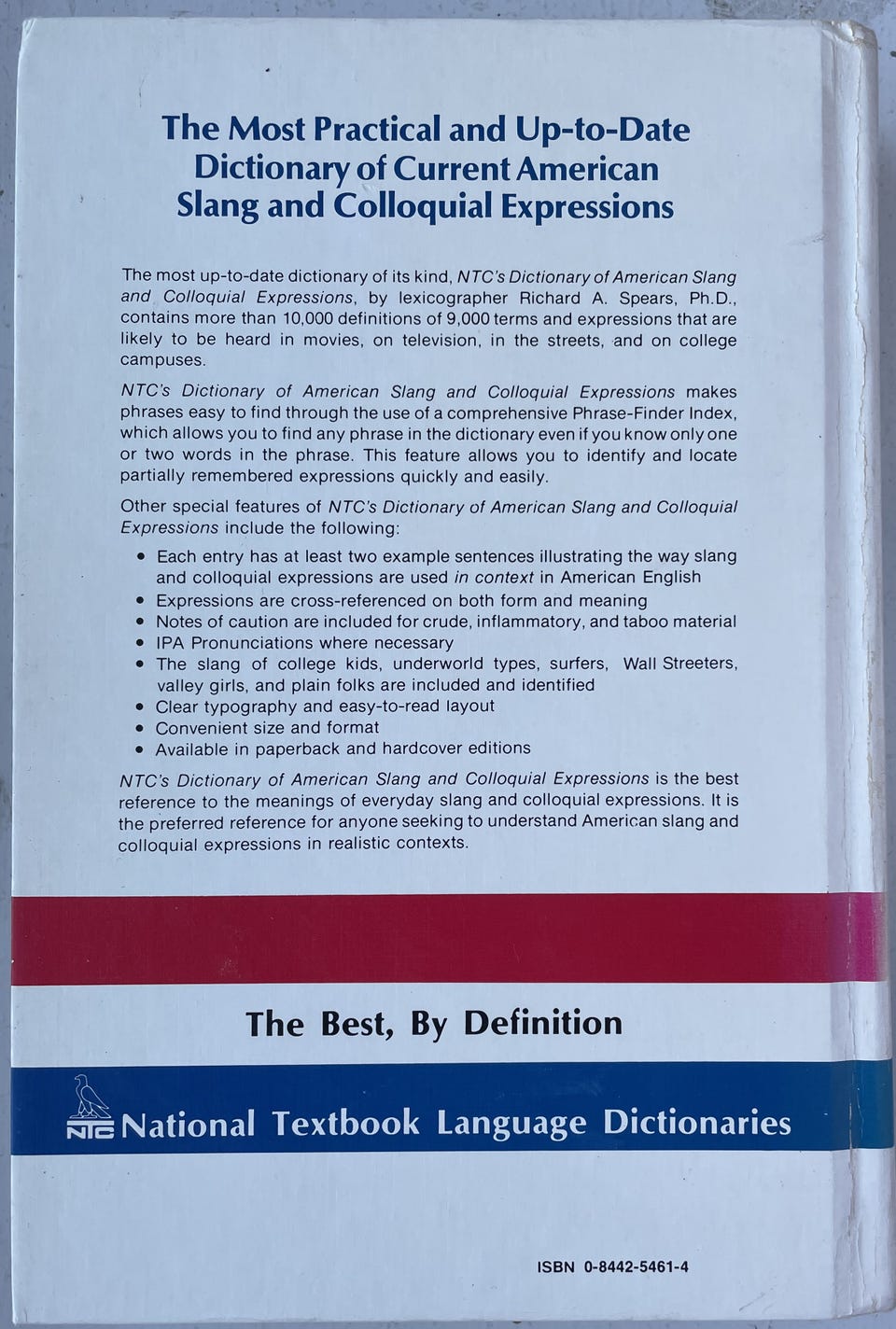 The Most Practical and Up-to-Date Dictionary of Current American Slang and Colloquial Expressions

The most up-to-date dictionary of its kind, NTC's Dictionary of American Slang and Colloquial Expressions, by lexicographer Richard A. Spears, Ph.D., contains more than 10,000 definitions of 9,000 terms and expressions that are likely to be heard in movies, on television, in the streets, and on college campuses.

NTC's Dictionary of American Slang and Colloquial Expressions makes phrases easy to find through the use of a comprehensive Phrase-Finder Index, which allows you to find any phrase in the dictionary even if you know only one or two words in the phrase. This feature allows you to identify and locate partially remembered expressions quickly and easily.

Other special features of NTC's Dictionary of American Slang and Colloquial Expressions include the following:

• Each entry has at least two example sentences illustrating the way slang and colloquial expressions are used in context in American English
• Expressions are cross-referenced on both form and meaning
• Notes of caution are included for crude, inflammatory, and taboo material
• IPA Pronunciations where necessary
• The slang of college kids, underworld types, surfers, Wall Streeters, valley girls, and plain folks are included and identified
• Clear typography and easy-to-read layout
• Convenient size and format
• Available in paperback and hardcover editions

NTC's Dictionary of American Slang and Colloquial Expressions is the best reference to the meanings of everyday slang and colloquial expressions. It is the preferred reference for anyone seeking to understand American slang and colloquial expressions in realistic contexts.

The Best, By Definition

NTC National Textbook Language Dictionaries

ISBN 0-8442-5461-4